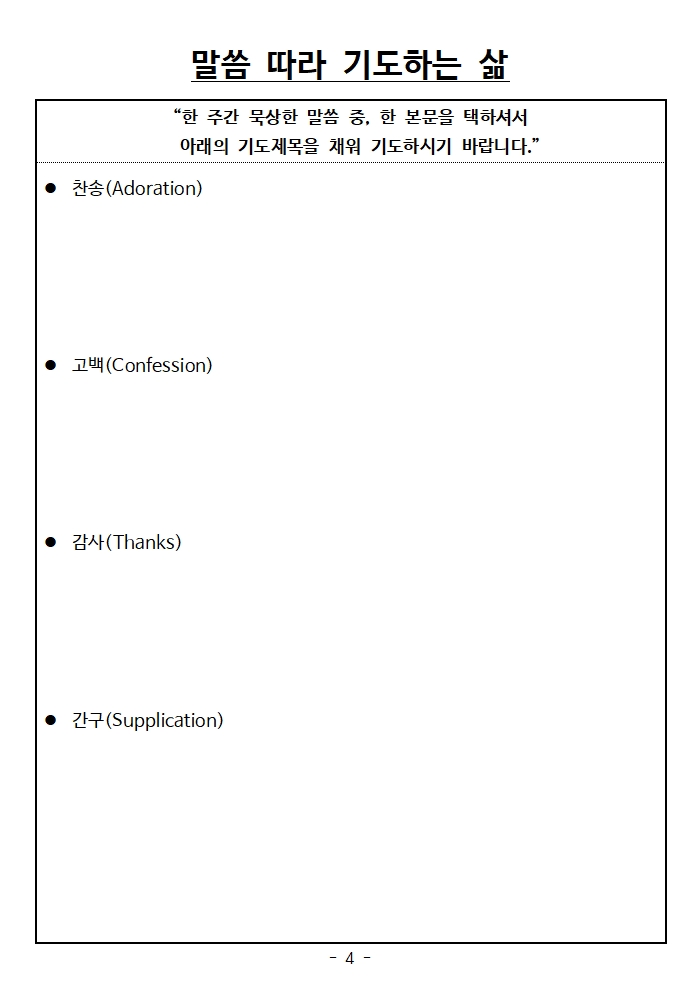 말씀 따라 기도하는 삶

"한 주간 묵상한 말씀 중, 한 본문을 택하셔서 아래의 기도제목을 채워 기도하시기 바랍니다."

● 찬송(Adoration)

● 고백(Confession)

● 감사(Thanks)

● 간구(Supplication)

- 4 -